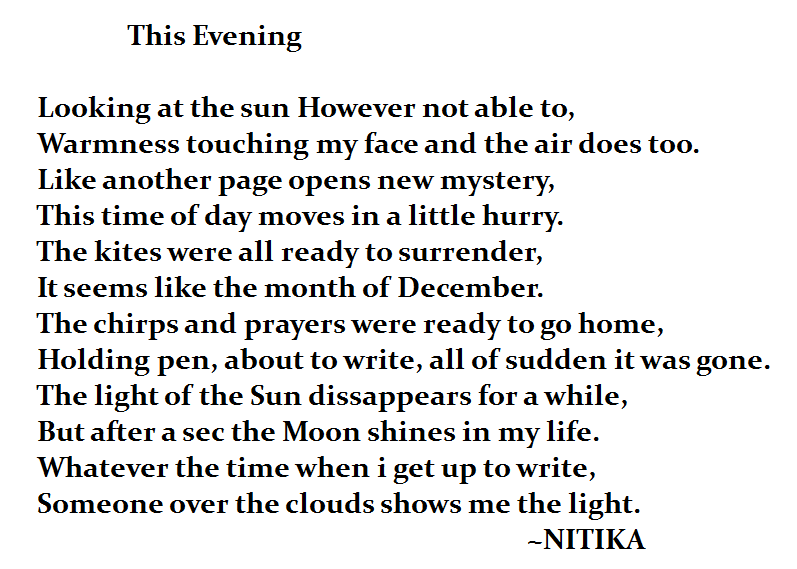 This Evening

Looking at the sun However not able to,
Warmness touching my face and the air does too.
Like another page opens new mystery,
This time of day moves in a little hurry.
The kites were all ready to surrender,
It seems like the month of December.
The chirps and prayers were ready to go home,
Holding pen, about to write, all of sudden it was gone.
The light of the Sun dissappears for a while,
But after a sec the Moon shines in my life.
Whatever the time when i get up to write,
Someone over the clouds shows me the light.

~NITIKA